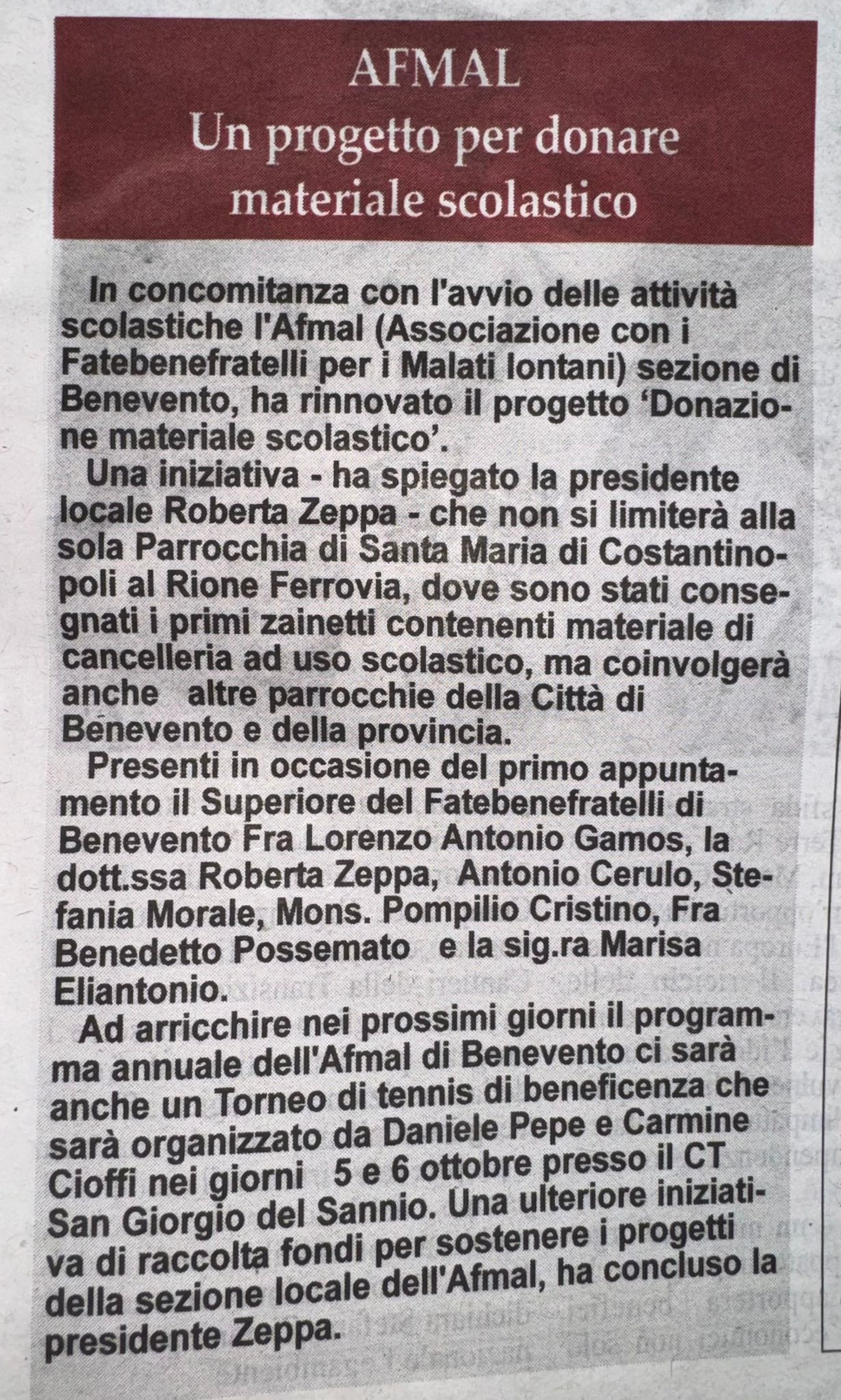 AFMAL
Un progetto per donare materiale scolastico

In concomitanza con l'avvio delle attività scolastiche l'Afmal (Associazione con i Fatebenefratelli per i Malati lontani) sezione di Benevento, ha rinnovato il progetto 'Donazione materiale scolastico'.

Una iniziativa - ha spiegato la presidente locale Roberta Zeppa - che non si limiterà alla sola Parrocchia di Santa Maria di Costantinopoli al Rione Ferrovia, dove sono stati consegnati i primi zainetti contenenti materiale di cancelleria ad uso scolastico, ma coinvolgerà anche altre parrocchie della Città di Benevento e della provincia.

Presenti in occasione del primo appuntamento il Superiore del Fatebenefratelli di Benevento Fra Lorenzo Antonio Gamos, la dott.ssa Roberta Zeppa, Antonio Cerulo, Stefania Morale, Mons. Pompilio Cristino, Fra Benedetto Possemato e la sig.ra Marisa Eliantonio.

Ad arricchire nei prossimi giorni il programma annuale dell'Afmal di Benevento ci sarà anche un Torneo di tennis di beneficenza che sarà organizzato da Daniele Pepe e Carmine Cioffi nei giorni 5 e 6 ottobre presso il CT San Giorgio del Sannio. Una ulteriore iniziativa di raccolta fondi per sostenere i progetti della sezione locale dell'Afmal, ha concluso la presidente Zeppa.